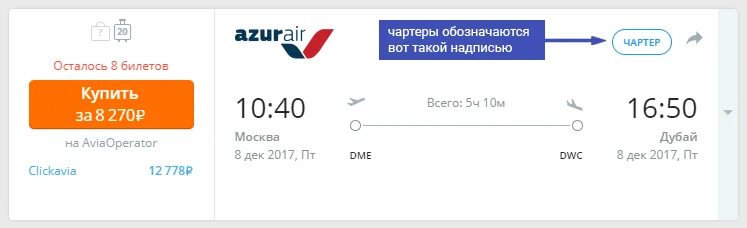 ? 20

Осталось 8 билетов

Купить
за 8 270₽

на AviaOperator

Clickavia 12 778₽

azurair

чартеры обозначаются вот такой надписью

ЧАРТЕР

10:40
Москва
8 дек 2017, Пт

Всего: 5ч 10м

DME

DWC

16:50
Дубай
8 дек 2017, Пт